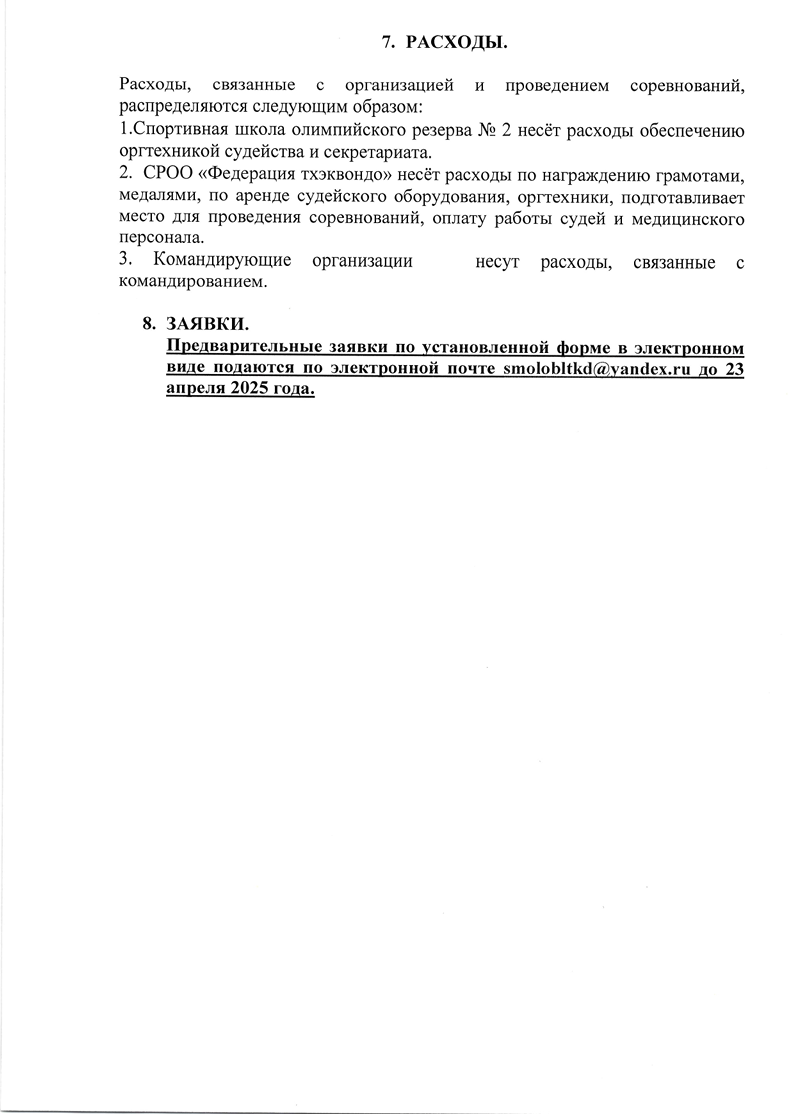 7. РАСХОДЫ.

Расходы, связанные с организацией и проведением соревнований, распределяются следующим образом:
1.Спортивная школа олимпийского резерва № 2 несёт расходы обеспечению оргтехникой судейства и секретариата.
2. СРОО «Федерация тхэквондо» несёт расходы по награждению грамотами, медалями, по аренде судейского оборудования, оргтехники, подготавливает место для проведения соревнований, оплату работы судей и медицинского персонала.
3. Командирующие организации несут расходы, связанные с командированием.

8. ЗАЯВКИ.
Предварительные заявки по установленной форме в электронном виде подаются по электронной почте smolobltkd@yandex.ru до 23 апреля 2025 года.